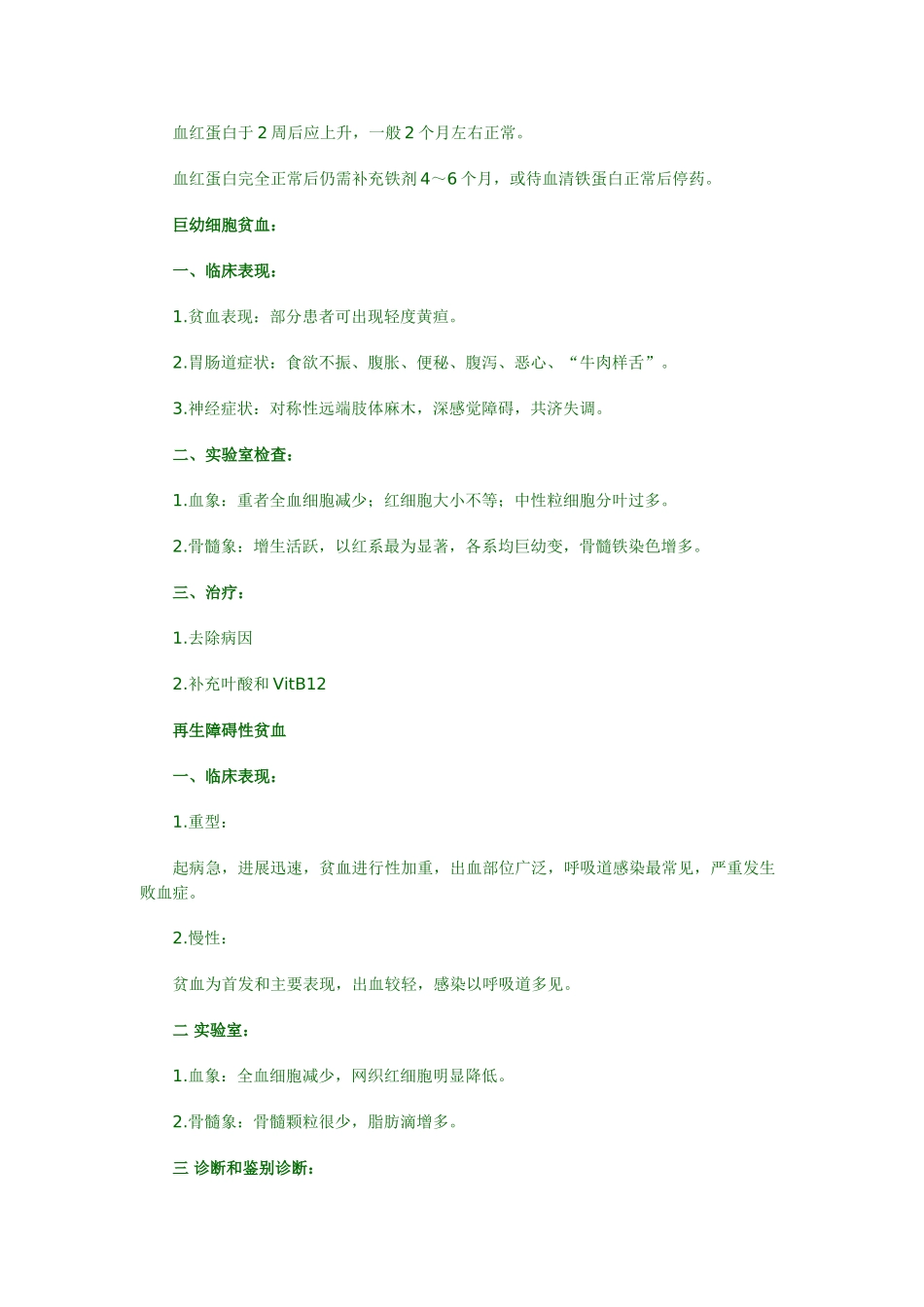 血红蛋白于2周后应上升，一般2个月左右正常。

血红蛋白完全正常后仍需补充铁剂4～6个月，或待血清铁蛋白正常后停药。

巨幼细胞贫血：

一、临床表现：

1.贫血表现：部分患者可出现轻度黄疸。

2.胃肠道症状：食欲不振、腹胀、便秘、腹泻、恶心、“牛肉样舌”。

3.神经症状：对称性远端肢体麻木，深感觉障碍，共济失调。

二、实验室检查：

1.血象：重者全血细胞减少；红细胞大小不等；中性粒细胞分叶过多。

2.骨髓象：增生活跃，以红系最为显著，各系均巨幼变，骨髓铁染色增多。

三、治疗：

1.去除病因

2.补充叶酸和VitB12

再生障碍性贫血

一、临床表现：

1.重型：

起病急，进展迅速，贫血进行性加重，出血部位广泛，呼吸道感染最常见，严重发生败血症。

2.慢性：

贫血为首发和主要表现，出血较轻，感染以呼吸道多见。

二 实验室：

1.血象：全血细胞减少，网织红细胞明显降低。

2.骨髓象：骨髓颗粒很少，脂肪滴增多。

三 诊断和鉴别诊断：